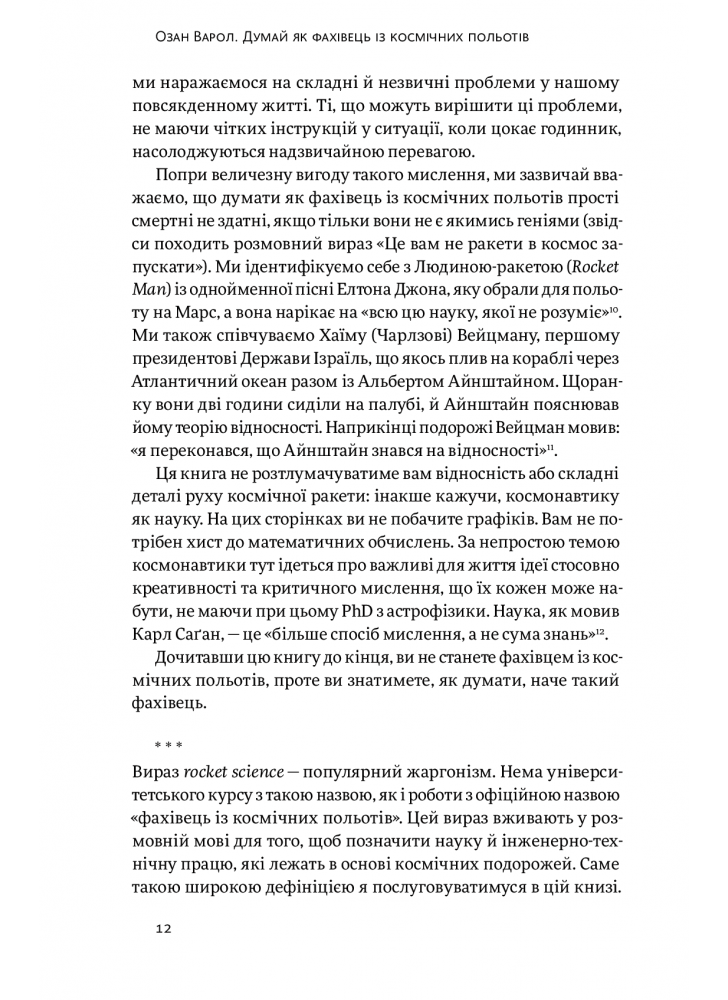 Озан Варол. Думай як фахівець із космічних польотів

ми наражаємося на складні й незвичні проблеми у нашому повсякденному житті. Ті, що можуть вирішити ці проблеми, не маючи чітких інструкцій у ситуації, коли цокає годинник, насолоджуються надзвичайною перевагою.

Попри величезну вигоду такого мислення, ми зазвичай вважаємо, що думати як фахівець із космічних польотів прості смертні не здатні, якщо тільки вони не є якимись геніями (звідси походить розмовний вираз «Це вам не ракети в космос запускати»). Ми ідентифікуємо себе з Людиною-ракетою (Rocket Man) із однойменної пісні Елтона Джона, яку обрали для польоту на Марс, а вона нарікає на «всю цю науку, якої не розуміє»$^{10}$. Ми також співчуваємо Хаїму (Чарлзові) Вейцману, першому президентові Держави Ізраїль, що якось плив на кораблі через Атлантичний океан разом із Альбертом Айнштайном. Щоранку вони дві години сиділи на палубі, й Айнштайн пояснював йому теорію відносності. Наприкінці подорожі Вейцман мовив: «я переконався, що Айнштайн знався на відносності»$^{11}$.

Ця книга не розтлумачуватиме вам відносність або складні деталі руху космічної ракети: інакше кажучи, космонавтику як науку. На цих сторінках ви не побачите графіків. Вам не потрібен хист до математичних обчислень. За непростою темою космонавтики тут ідеться про важливі для життя ідеї стосовно креативності та критичного мислення, що їх кожен може набути, не маючи при цьому PhD з астрофізики. Наука, як мовив Карл Саґан, — це «більше спосіб мислення, а не сума знань»$^{12}$.

Дочитавши цю книгу до кінця, ви не станете фахівцем із космічних польотів, проте ви знатимете, як думати, наче такий фахівець.

* * *

Вираз rocket science — популярний жаргонізм. Нема університетського курсу з такою назвою, як і роботи з офіційною назвою «фахівець із космічних польотів». Цей вираз вживають у розмовній мові для того, щоб позначити науку й інженерно-технічну працю, які лежать в основі космічних подорожей. Саме такою широкою дефініцією я послуговуватимуся в цій книзі.

12